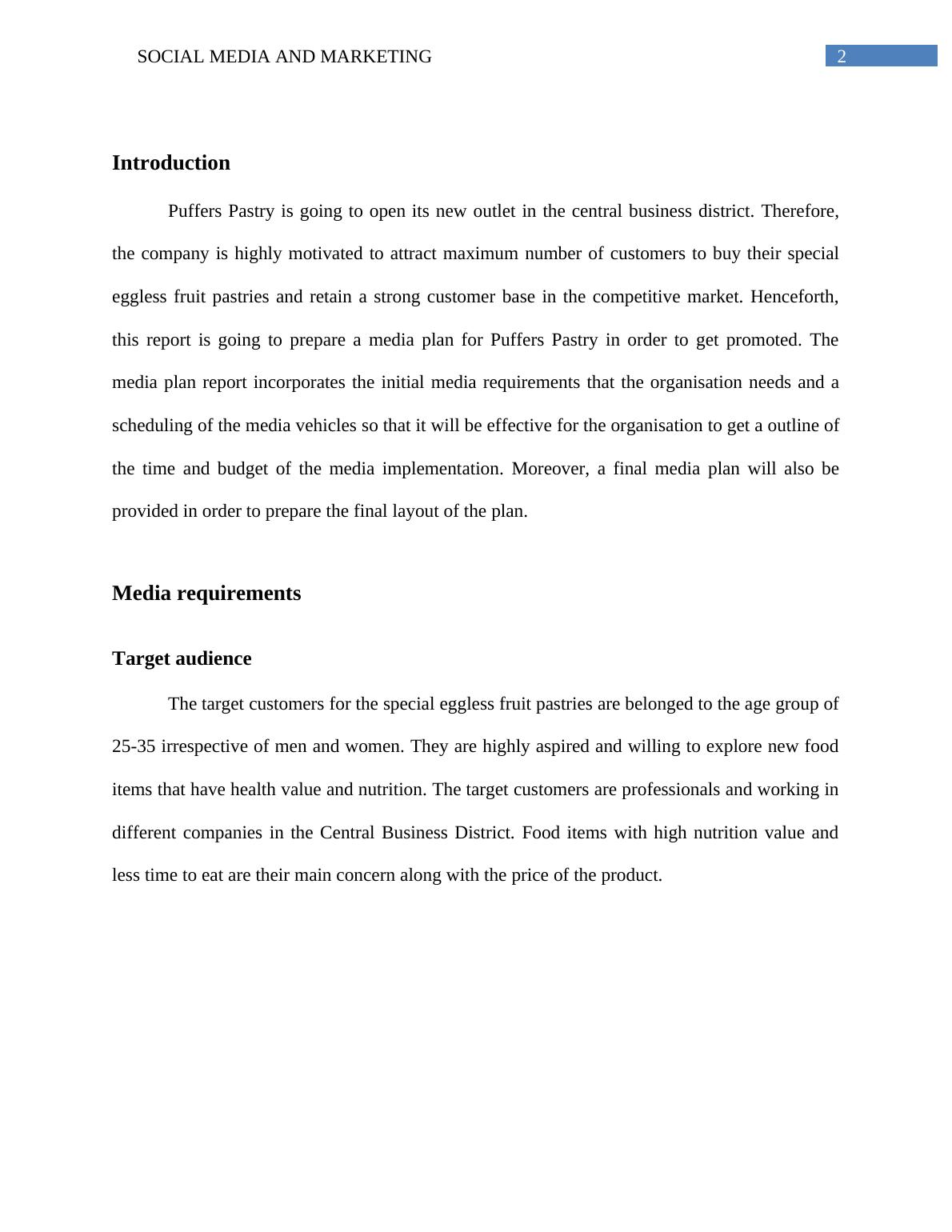 SOCIAL MEDIA AND MARKETING 2

Introduction

Puffers Pastry is going to open its new outlet in the central business district. Therefore, the company is highly motivated to attract maximum number of customers to buy their special eggless fruit pastries and retain a strong customer base in the competitive market. Henceforth, this report is going to prepare a media plan for Puffers Pastry in order to get promoted. The media plan report incorporates the initial media requirements that the organisation needs and a scheduling of the media vehicles so that it will be effective for the organisation to get a outline of the time and budget of the media implementation. Moreover, a final media plan will also be provided in order to prepare the final layout of the plan.

Media requirements

Target audience

The target customers for the special eggless fruit pastries are belonged to the age group of 25-35 irrespective of men and women. They are highly aspired and willing to explore new food items that have health value and nutrition. The target customers are professionals and working in different companies in the Central Business District. Food items with high nutrition value and less time to eat are their main concern along with the price of the product.